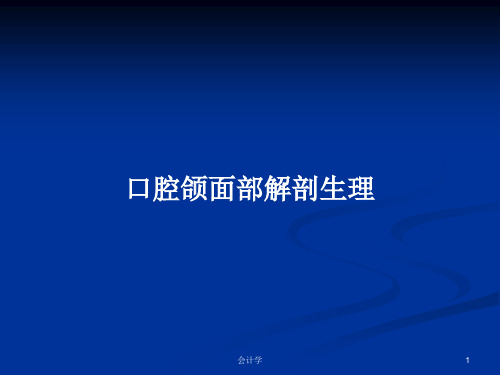 口腔颌面部解剖生理

会计学

1